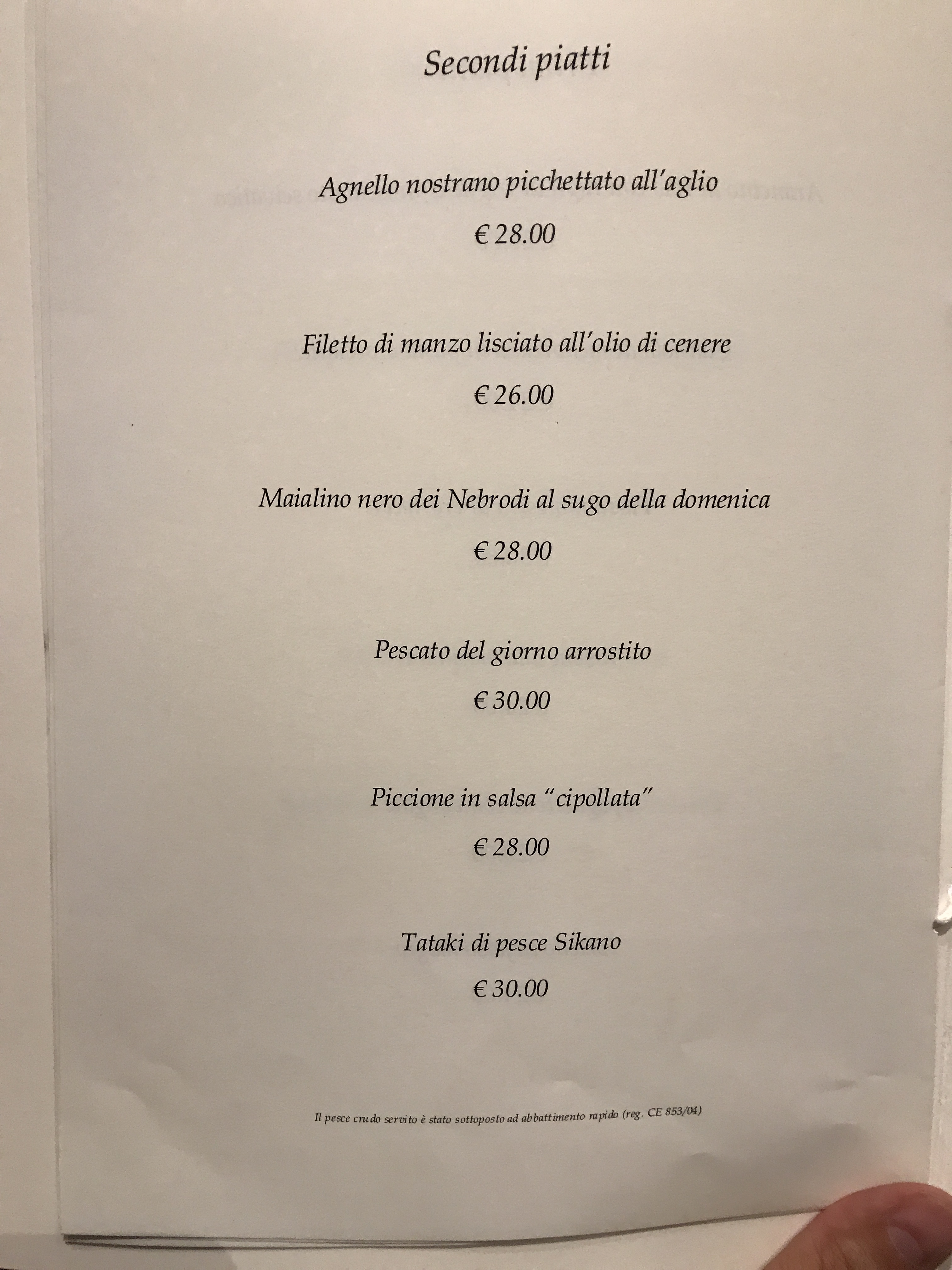 Secondi piatti

Agnello nostrano picchettato all'aglio

€ 28.00

Filetto di manzo lisciato all'olio di cenere

€ 26.00

Maialino nero dei Nebrodi al sugo della domenica

€ 28.00

Pescato del giorno arrostito

€ 30.00

Piccione in salsa "cipollata"

€ 28.00

Tataki di pesce Sikano

€ 30.00

Il pesce crudo servito è stato sottoposto ad abbattimento rapido (reg. CE 853/04)